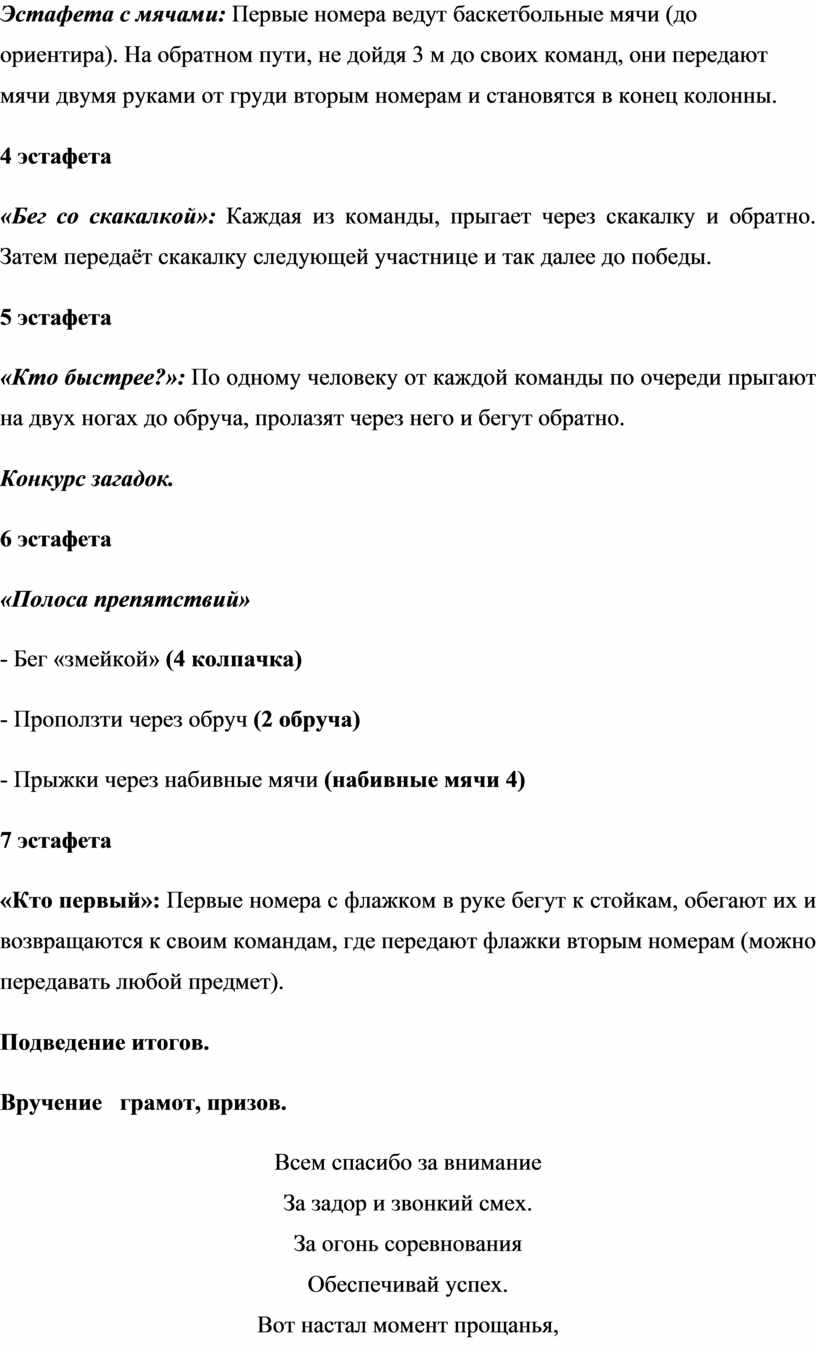 Эстафета с мячами: Первые номера ведут баскетбольные мячи (до ориентира). На обратном пути, не дойдя 3 м до своих команд, они передают мячи двумя руками от груди вторым номерам и становятся в конец колонны.

4 эстафета

«Бег со скакалкой»: Каждая из команды, прыгает через скакалку и обратно. Затем передаёт скакалку следующей участнице и так далее до победы.

5 эстафета

«Кто быстрее?»: По одному человеку от каждой команды по очереди прыгают на двух ногах до обруча, пролазят через него и бегут обратно.

Конкурс загадок.

6 эстафета

«Полоса препятствий»

- Бег «змейкой» (4 колпачка)

- Проползти через обруч (2 обруча)

- Прыжки через набивные мячи (набивные мячи 4)

7 эстафета

«Кто первый»: Первые номера с флажком в руке бегут к стойкам, обегают их и возвращаются к своим командам, где передают флажки вторым номерам (можно передавать любой предмет).

Подведение итогов.

Вручение грамот, призов.

Всем спасибо за внимание
За задор и звонкий смех.
За огонь соревнования
Обеспечивай успех.
Вот настал момент прощанья,